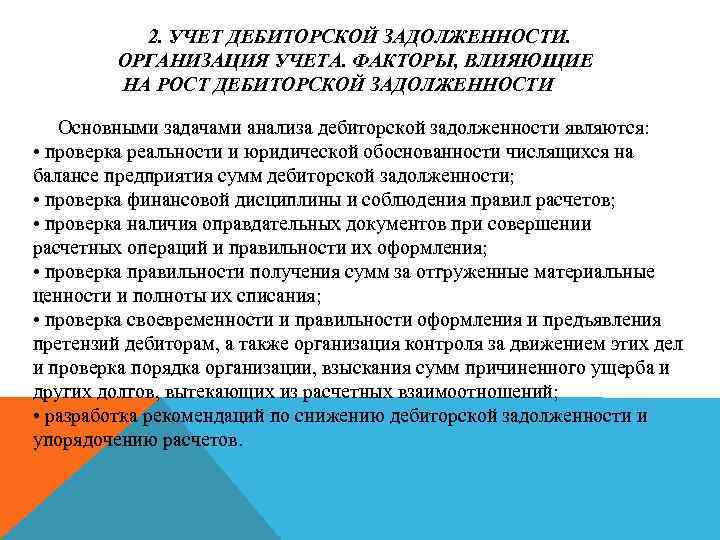 2. УЧЕТ ДЕБИТОРСКОЙ ЗАДОЛЖЕННОСТИ. ОРГАНИЗАЦИЯ УЧЕТА. ФАКТОРЫ, ВЛИЯЮЩИЕ НА РОСТ ДЕБИТОРСКОЙ ЗАДОЛЖЕННОСТИ

Основными задачами анализа дебиторской задолженности являются:
• проверка реальности и юридической обоснованности числящихся на балансе предприятия сумм дебиторской задолженности;
• проверка финансовой дисциплины и соблюдения правил расчетов;
• проверка наличия оправдательных документов при совершении расчетных операций и правильности их оформления;
• проверка правильности получения сумм за отгруженные материальные ценности и полноты их списания;
• проверка своевременности и правильности оформления и предъявления претензий дебиторам, а также организация контроля за движением этих дел и проверка порядка организации, взыскания сумм причиненного ущерба и других долгов, вытекающих из расчетных взаимоотношений;
• разработка рекомендаций по снижению дебиторской задолженности и упорядочению расчетов.